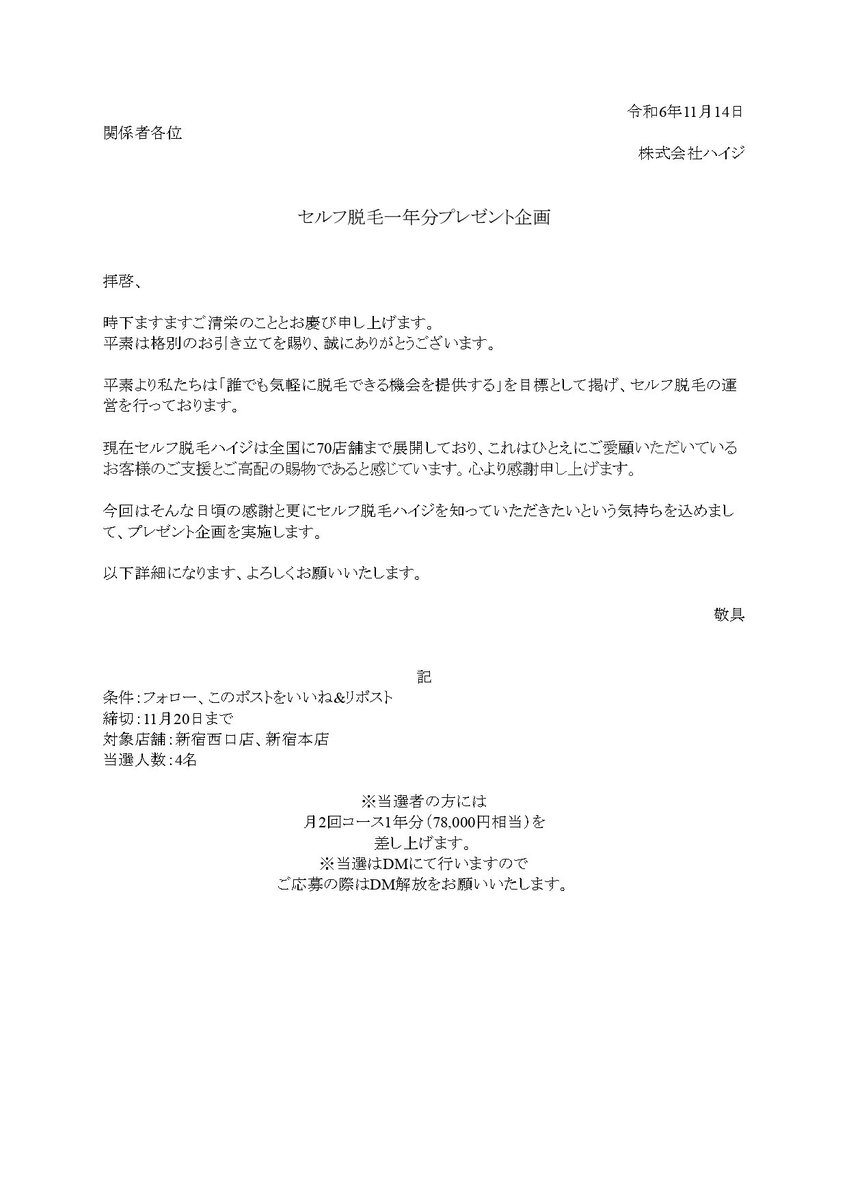 令和6年11月14日

関係者各位

株式会社ハイジ

セルフ脱毛一年分プレゼント企画

拝啓、

時下ますますご清栄のこととお慶び申し上げます。
平素は格別のお引き立てを賜り、誠にありがとうございます。

平素より私たちは「誰でも気軽に脱毛できる機会を提供する」を目標として掲げ、セルフ脱毛の運営を行っております。

現在セルフ脱毛ハイジは全国に70店舗まで展開しており、これはひとえにご愛顧いただいているお客様のご支援とご高配の賜物であると感じています。心より感謝申し上げます。

今回はそんな日頃の感謝と更にセルフ脱毛ハイジを知っていただきたいという気持ちを込めまして、プレゼント企画を実施します。

以下詳細になります、よろしくお願いいたします。

敬具

記

条件：フォロー、このポストをいいね&リポスト
締切：11月20日まで
対象店舗：新宿西口店、新宿本店
当選人数：4名

※当選者の方には
月2回コース1年分（78,000円相当）を
差し上げます。
※当選はDMにて行いますので
ご応募の際はDM解放をお願いいたします。